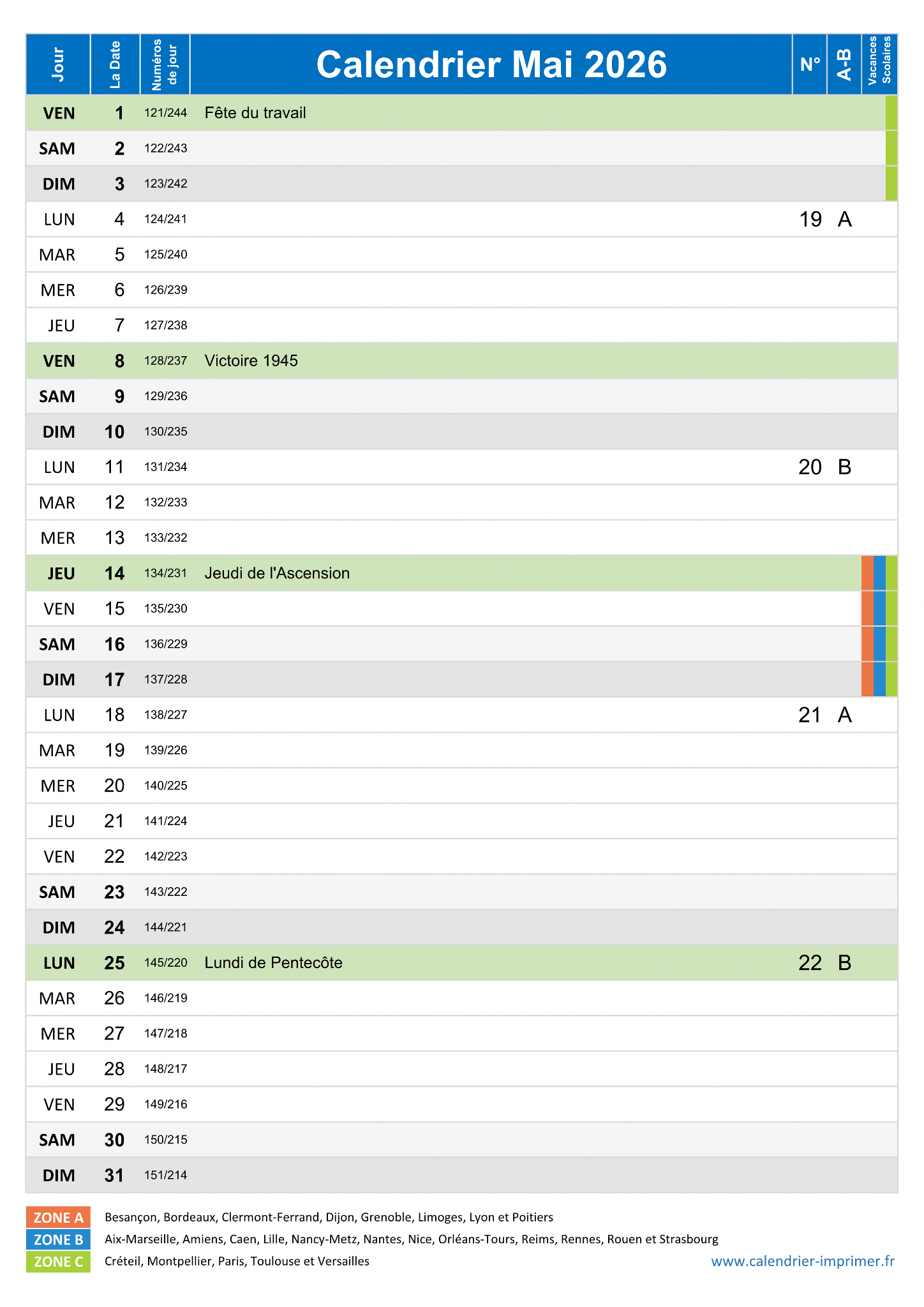 | Jour | La Date | Numéros de jour | Calendrier Mai 2026 | N° | A-B | Vacances Scolaires |
|---|---|---|---|---|---|---|
| VEN | 1 | 121/244 | Fête du travail | | | |
| SAM | 2 | 122/243 | | | | |
| DIM | 3 | 123/242 | | | | |
| LUN | 4 | 124/241 | | 19 | A | |
| MAR | 5 | 125/240 | | | | |
| MER | 6 | 126/239 | | | | |
| JEU | 7 | 127/238 | | | | |
| VEN | 8 | 128/237 | Victoire 1945 | | | |
| SAM | 9 | 129/236 | | | | |
| DIM | 10 | 130/235 | | | | |
| LUN | 11 | 131/234 | | 20 | B | |
| MAR | 12 | 132/233 | | | | |
| MER | 13 | 133/232 | | | | |
| JEU | 14 | 134/231 | Jeudi de l'Ascension | | | |
| VEN | 15 | 135/230 | | | | |
| SAM | 16 | 136/229 | | | | |
| DIM | 17 | 137/228 | | | | |
| LUN | 18 | 138/227 | | 21 | A | |
| MAR | 19 | 139/226 | | | | |
| MER | 20 | 140/225 | | | | |
| JEU | 21 | 141/224 | | | | |
| VEN | 22 | 142/223 | | | | |
| SAM | 23 | 143/222 | | | | |
| DIM | 24 | 144/221 | | | | |
| LUN | 25 | 145/220 | Lundi de Pentecôte | 22 | B | |
| MAR | 26 | 146/219 | | | | |
| MER | 27 | 147/218 | | | | |
| JEU | 28 | 148/217 | | | | |
| VEN | 29 | 149/216 | | | | |
| SAM | 30 | 150/215 | | | | |
| DIM | 31 | 151/214 | | | | |

ZONE A Besançon, Bordeaux, Clermont-Ferrand, Dijon, Grenoble, Limoges, Lyon et Poitiers
ZONE B Aix-Marseille, Amiens, Caen, Lille, Nancy-Metz, Nantes, Nice, Orléans-Tours, Reims, Rennes, Rouen et Strasbourg
ZONE C Créteil, Montpellier, Paris, Toulouse et Versailles

www.calendrier-imprimer.fr